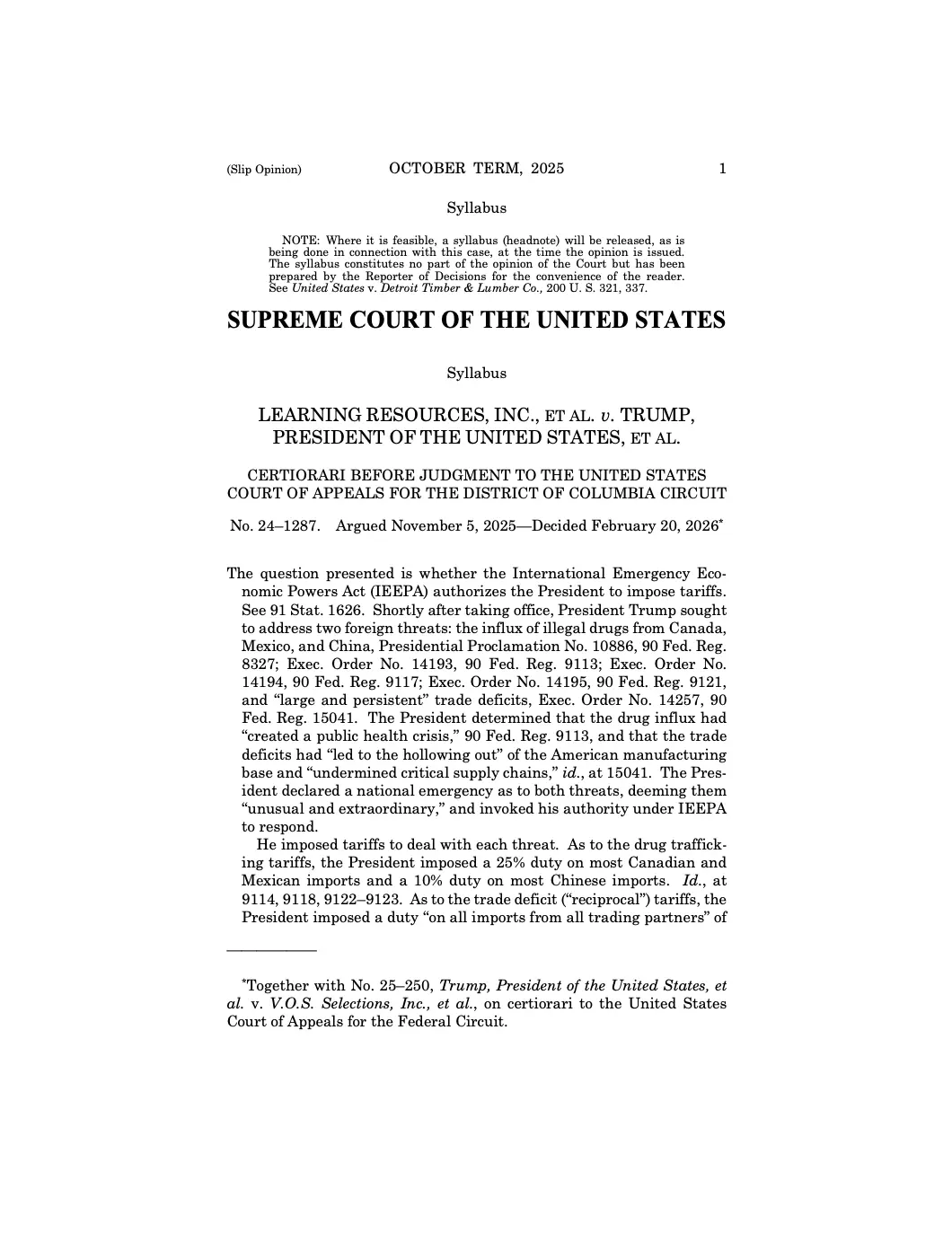 (Slip Opinion) OCTOBER TERM, 2025 1

Syllabus

NOTE: Where it is feasible, a syllabus (headnote) will be released, as is being done in connection with this case, at the time the opinion is issued. The syllabus constitutes no part of the opinion of the Court but has been prepared by the Reporter of Decisions for the convenience of the reader. See United States v. Detroit Timber & Lumber Co., 200 U. S. 321, 337.

SUPREME COURT OF THE UNITED STATES

Syllabus

LEARNING RESOURCES, INC., ET AL. v. TRUMP, PRESIDENT OF THE UNITED STATES, ET AL.

CERTIORARI BEFORE JUDGMENT TO THE UNITED STATES COURT OF APPEALS FOR THE DISTRICT OF COLUMBIA CIRCUIT

No. 24–1287. Argued November 5, 2025—Decided February 20, 2026*

The question presented is whether the International Emergency Economic Powers Act (IEEPA) authorizes the President to impose tariffs. See 91 Stat. 1626. Shortly after taking office, President Trump sought to address two foreign threats: the influx of illegal drugs from Canada, Mexico, and China, Presidential Proclamation No. 10886, 90 Fed. Reg. 8327; Exec. Order No. 14193, 90 Fed. Reg. 9113; Exec. Order No. 14194, 90 Fed. Reg. 9117; Exec. Order No. 14195, 90 Fed. Reg. 9121, and "large and persistent" trade deficits, Exec. Order No. 14257, 90 Fed. Reg. 15041. The President determined that the drug influx had "created a public health crisis," 90 Fed. Reg. 9113, and that the trade deficits had "led to the hollowing out" of the American manufacturing base and "undermined critical supply chains," id., at 15041. The President declared a national emergency as to both threats, deeming them "unusual and extraordinary," and invoked his authority under IEEPA to respond.

He imposed tariffs to deal with each threat. As to the drug trafficking tariffs, the President imposed a 25% duty on most Canadian and Mexican imports and a 10% duty on most Chinese imports. Id., at 9114, 9118, 9122–9123. As to the trade deficit ("reciprocal") tariffs, the President imposed a duty "on all imports from all trading partners" of

*Together with No. 25–250, Trump, President of the United States, et al. v. V.O.S. Selections, Inc., et al., on certiorari to the United States Court of Appeals for the Federal Circuit.